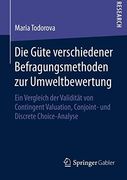 RESEARCH

Maria Todorova

Die Güte verschiedener Befragungsmethoden zur Umweltbewertung

Ein Vergleich der Validität von Contingent Valuation, Conjoint- und Discrete Choice-Analyse

Springer Gabler